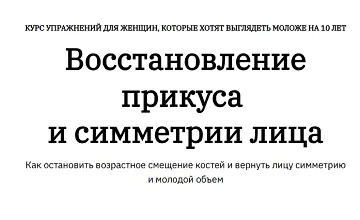 КУРС УПРАЖНЕНИЙ ДЛЯ ЖЕНЩИН, КОТОРЫЕ ХОТЯТ ВЫГЛЯДЕТЬ МОЛОЖЕ НА 10 ЛЕТ

Восстановление прикуса и симметрии лица

Как остановить возрастное смещение костей и вернуть лицу симметрию и молодой объем